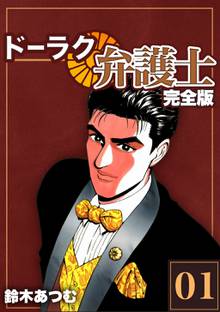 ドーラク弁護士
完全版

01

鈴木あつむ